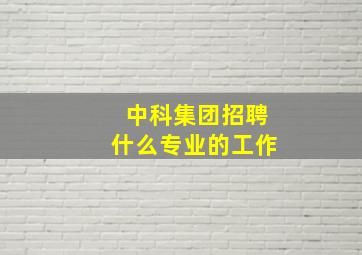 中科集团招聘
什么专业的工作